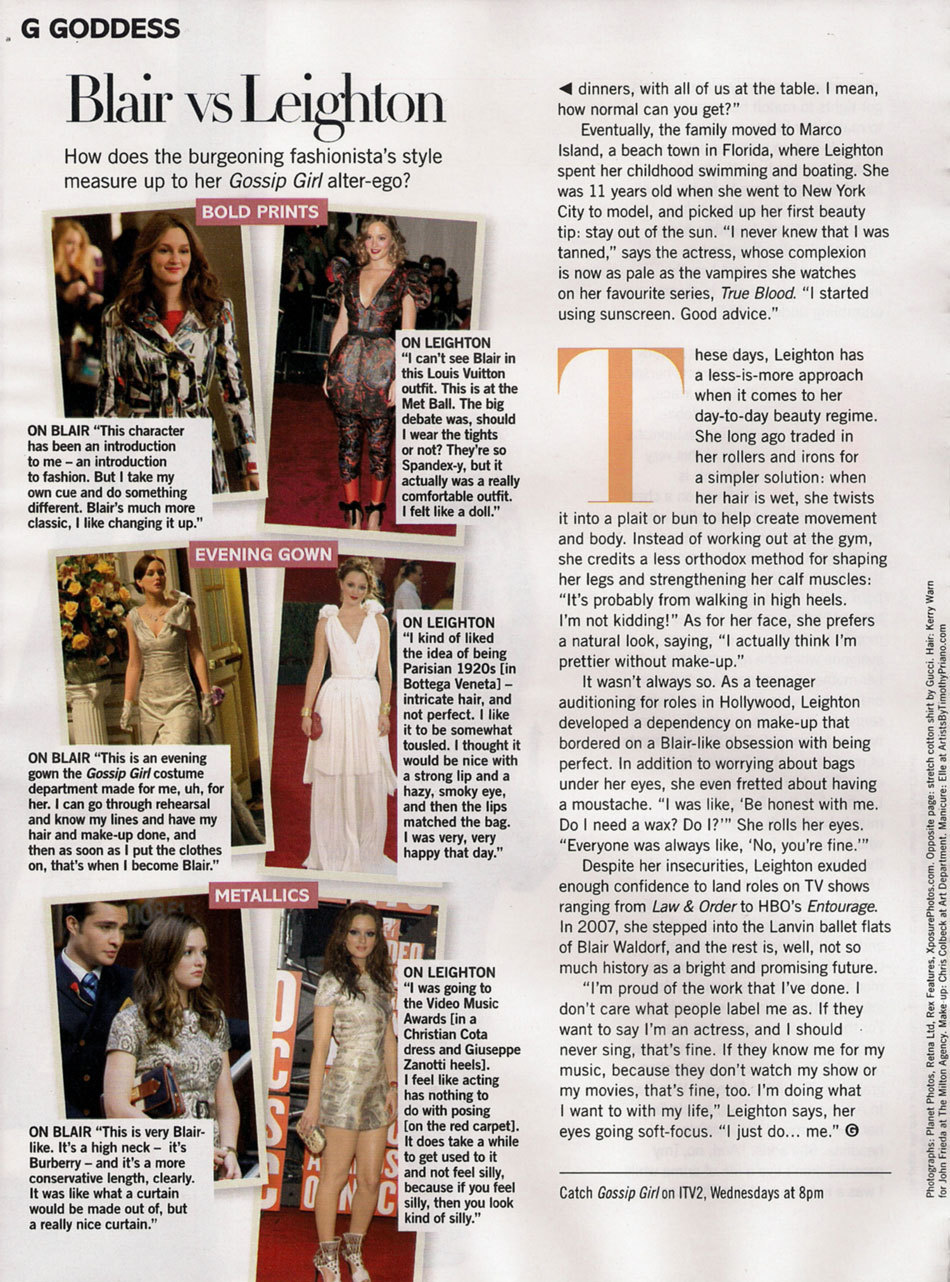 G GODDESS

Blair vs Leighton

How does the burgeoning fashionista's style measure up to her Gossip Girl alter-ego?

BOLD PRINTS

ON BLAIR "This character has been an introduction to me – an introduction to fashion. But I take my own cue and do something different. Blair's much more classic, I like changing it up."

ON LEIGHTON "I can't see Blair in this Louis Vuitton outfit. This is at the Met Ball. The big debate was, should I wear the tights or not? They're so Spandex-y, but it actually was a really comfortable outfit. I felt like a doll."

EVENING GOWN

ON BLAIR "This is an evening gown the Gossip Girl costume department made for me, uh, for her. I can go through rehearsal and know my lines and have my hair and make-up done, and then as soon as I put the clothes on, that's when I become Blair."

ON LEIGHTON "I kind of liked the idea of being Parisian 1920s [in Bottega Veneta] – intricate hair, and not perfect. I like it to be somewhat tousled. I thought it would be nice with a strong lip and a hazy, smoky eye, and then the lips matched the bag. I was very, very happy that day."

METALLICS

ON BLAIR "This is very Blair-like. It's a high neck – it's Burberry – and it's a more conservative length, clearly. It was like what a curtain would be made out of, but a really nice curtain."

ON LEIGHTON "I was going to the Video Music Awards [in a Christian Cota dress and Giuseppe Zanotti heels]. I feel like acting has nothing to do with posing [on the red carpet]. It does take a while to get used to it and not feel silly, because if you feel silly, then you look kind of silly."

◀ dinners, with all of us at the table. I mean, how normal can you get?"

Eventually, the family moved to Marco Island, a beach town in Florida, where Leighton spent her childhood swimming and boating. She was 11 years old when she went to New York City to model, and picked up her first beauty tip: stay out of the sun. "I never knew that I was tanned," says the actress, whose complexion is now as pale as the vampires she watches on her favourite series, True Blood. "I started using sunscreen. Good advice."

These days, Leighton has a less-is-more approach when it comes to her day-to-day beauty regime. She long ago traded in her rollers and irons for a simpler solution: when her hair is wet, she twists it into a plait or bun to help create movement and body. Instead of working out at the gym, she credits a less orthodox method for shaping her legs and strengthening her calf muscles: "It's probably from walking in high heels. I'm not kidding!" As for her face, she prefers a natural look, saying, "I actually think I'm prettier without make-up."

It wasn't always so. As a teenager auditioning for roles in Hollywood, Leighton developed a dependency on make-up that bordered on a Blair-like obsession with being perfect. In addition to worrying about bags under her eyes, she even fretted about having a moustache. "I was like, 'Be honest with me. Do I need a wax? Do I?'" She rolls her eyes. "Everyone was always like, 'No, you're fine.'"

Despite her insecurities, Leighton exuded enough confidence to land roles on TV shows ranging from Law & Order to HBO's Entourage. In 2007, she stepped into the Lanvin ballet flats of Blair Waldorf, and the rest is, well, not so much history as a bright and promising future.

"I'm proud of the work that I've done. I don't care what people label me as. If they want to say I'm an actress, and I should never sing, that's fine. If they know me for my music, because they don't watch my show or my movies, that's fine, too. I'm doing what I want to with my life," Leighton says, her eyes going soft-focus. "I just do... me." G

Catch Gossip Girl on ITV2, Wednesdays at 8pm

Photographs: Planet Photos, Retna Ltd, Rex Features, XposurePhotos.com. Opposite page: stretch cotton shirt by Gucci. Hair: Kerry Warn for John Frieda at The Milton Agency. Make-up: Chris Colbeck at Art Department. Manicure: Elle at ArtistsByTimothyPriano.com